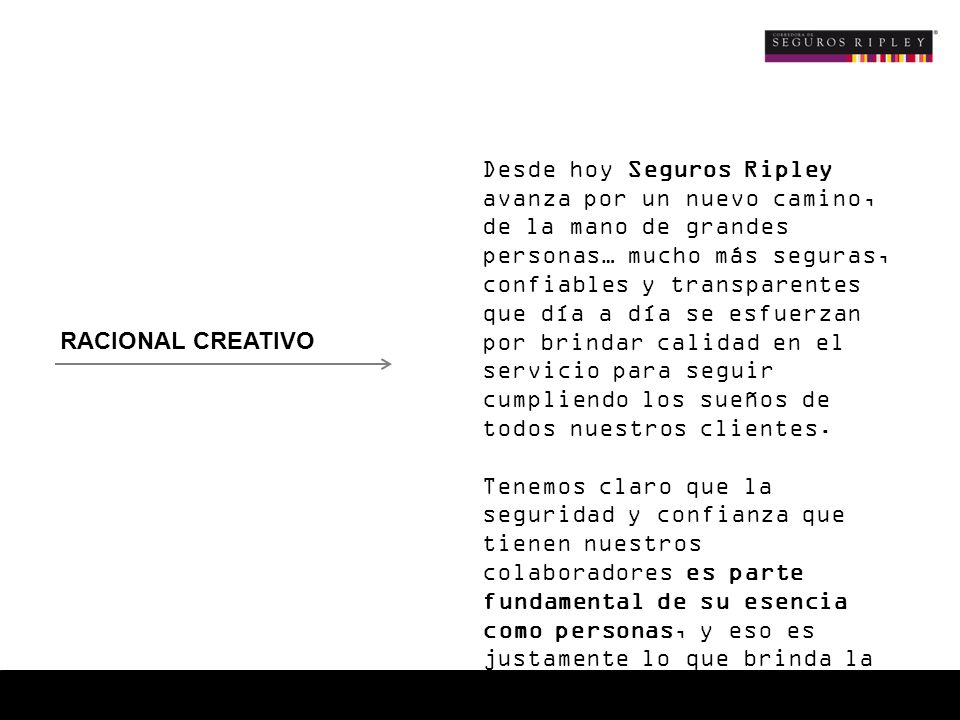 CORREDORA DE
SEGUROS RIPLEY

RACIONAL CREATIVO

Desde hoy Seguros Ripley avanza por un nuevo camino, de la mano de grandes personas… mucho más seguras, confiables y transparentes que día a día se esfuerzan por brindar calidad en el servicio para seguir cumpliendo los sueños de todos nuestros clientes.

Tenemos claro que la seguridad y confianza que tienen nuestros colaboradores es parte fundamental de su esencia como personas, y eso es justamente lo que brinda la